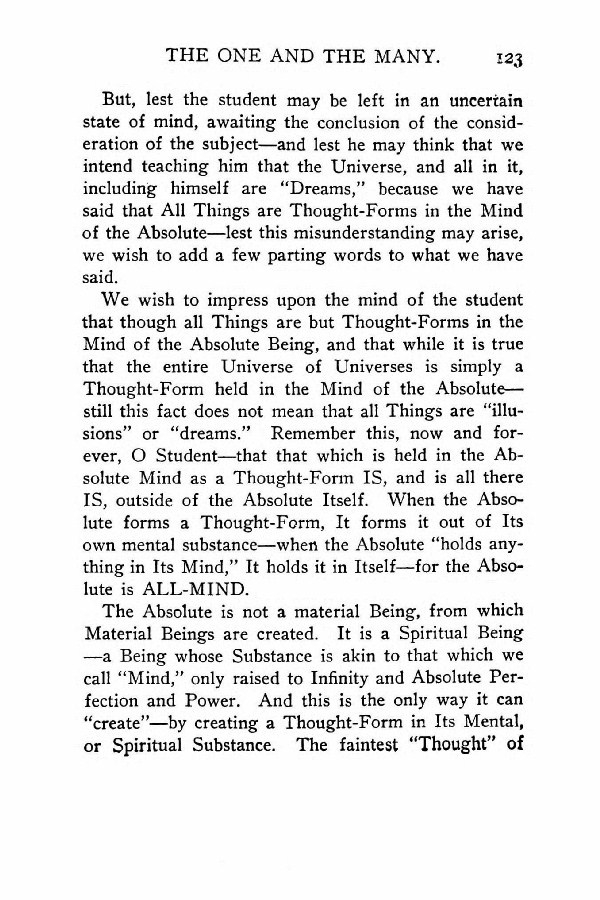 THE ONE AND THE MANY. 123

But, lest the student may be left in an uncertain state of mind, awaiting the conclusion of the consideration of the subject—and lest he may think that we intend teaching him that the Universe, and all in it, including himself are "Dreams," because we have said that All Things are Thought-Forms in the Mind of the Absolute—lest this misunderstanding may arise, we wish to add a few parting words to what we have said.

We wish to impress upon the mind of the student that though all Things are but Thought-Forms in the Mind of the Absolute Being, and that while it is true that the entire Universe of Universes is simply a Thought-Form held in the Mind of the Absolute—still this fact does not mean that all Things are "illusions" or "dreams." Remember this, now and forever, O Student—that that which is held in the Absolute Mind as a Thought-Form IS, and is all there IS, outside of the Absolute Itself. When the Absolute forms a Thought-Form, It forms it out of Its own mental substance—when the Absolute "holds anything in Its Mind," It holds it in Itself—for the Absolute is ALL-MIND.

The Absolute is not a material Being, from which Material Beings are created. It is a Spiritual Being —a Being whose Substance is akin to that which we call "Mind," only raised to Infinity and Absolute Perfection and Power. And this is the only way it can "create"—by creating a Thought-Form in Its Mental, or Spiritual Substance. The faintest "Thought" of